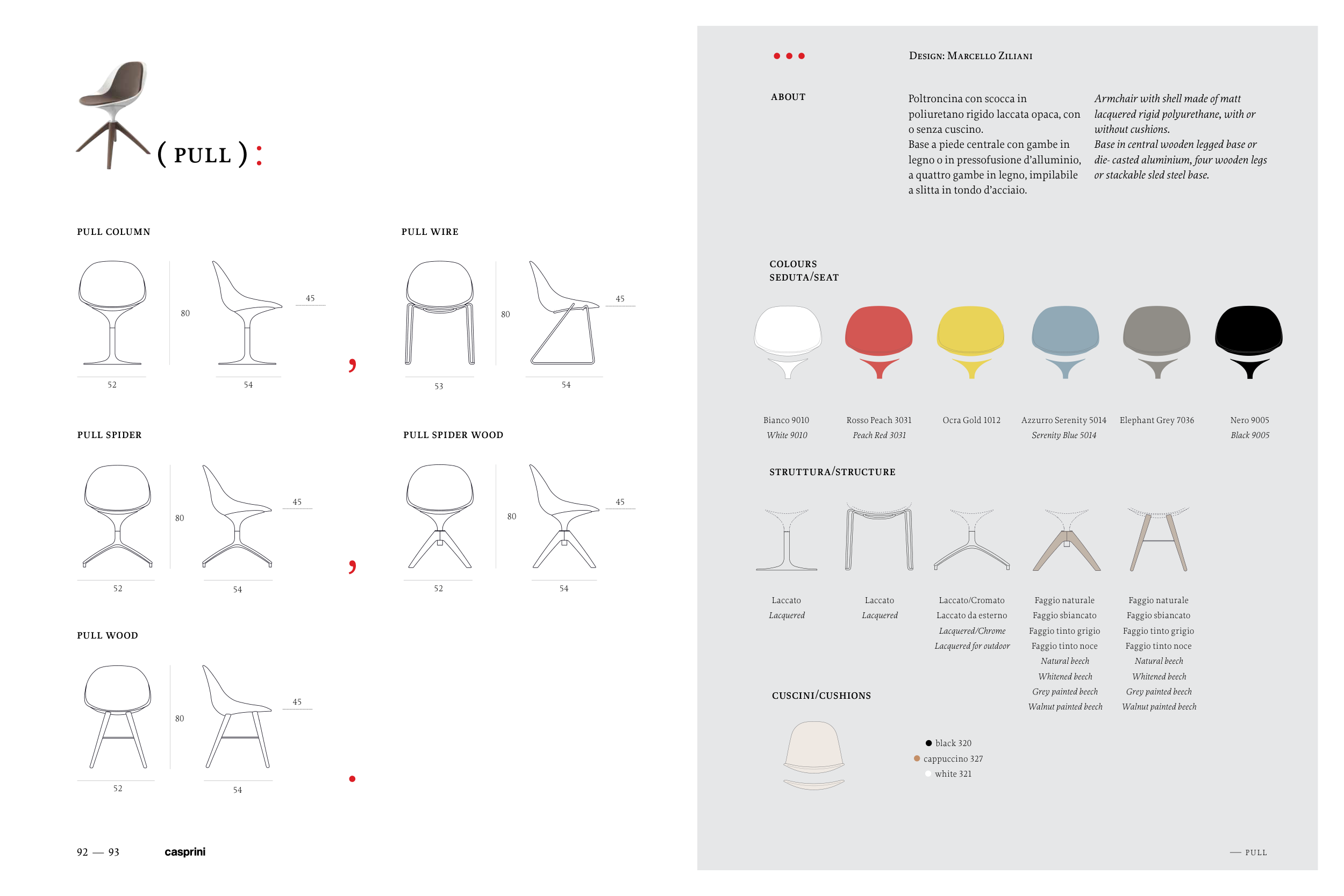 ( PULL ) :

PULL COLUMN

80

45

52

54

,

PULL WIRE

80

45

53

54

PULL SPIDER

80

45

52

54

,

PULL SPIDER WOOD

80

45

52

54

PULL WOOD

80

45

52

54

92 — 93 casprini

DESIGN: MARCELLO ZILIANI

ABOUT

Poltroncina con scocca in poliuretano rigido laccata opaca, con o senza cuscino.
Base a piede centrale con gambe in legno o in pressofusione d'alluminio, a quattro gambe in legno, impilabile a slitta in tondo d'acciaio.

Armchair with shell made of matt lacquered rigid polyurethane, with or without cushions.
Base in central wooden legged base or die- casted aluminium, four wooden legs or stackable sled steel base.

COLOURS
SEDUTA/SEAT

Bianco 9010
White 9010

Rosso Peach 3031
Peach Red 3031

Ocra Gold 1012

Azzurro Serenity 5014
Serenity Blue 5014

Elephant Grey 7036

Nero 9005
Black 9005

STRUTTURA/STRUCTURE

Laccato
Lacquered

Laccato
Lacquered

Laccato/Cromato
Laccato da esterno
Lacquered/Chrome
Lacquered for outdoor

Faggio naturale
Faggio sbiancato
Faggio tinto grigio
Faggio tinto noce
Natural beech
Whitened beech
Grey painted beech
Walnut painted beech

Faggio naturale
Faggio sbiancato
Faggio tinto grigio
Faggio tinto noce
Natural beech
Whitened beech
Grey painted beech
Walnut painted beech

CUSCINI/CUSHIONS

black 320
cappuccino 327
white 321

— PULL